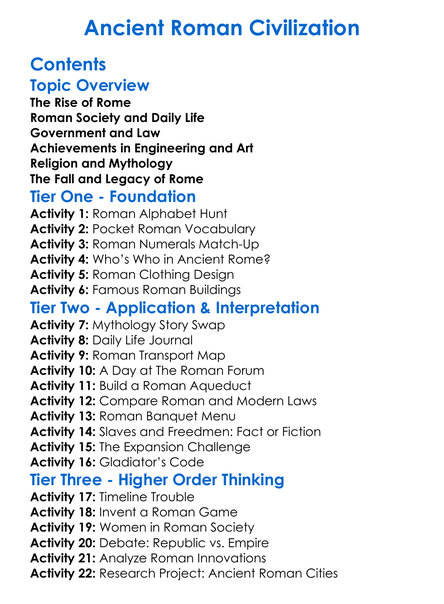 Ancient Roman Civilization

Contents

Topic Overview

The Rise of Rome
Roman Society and Daily Life
Government and Law
Achievements in Engineering and Art
Religion and Mythology
The Fall and Legacy of Rome

Tier One - Foundation

Activity 1: Roman Alphabet Hunt
Activity 2: Pocket Roman Vocabulary
Activity 3: Roman Numerals Match-Up
Activity 4: Who's Who in Ancient Rome?
Activity 5: Roman Clothing Design
Activity 6: Famous Roman Buildings

Tier Two - Application & Interpretation

Activity 7: Mythology Story Swap
Activity 8: Daily Life Journal
Activity 9: Roman Transport Map
Activity 10: A Day at The Roman Forum
Activity 11: Build a Roman Aqueduct
Activity 12: Compare Roman and Modern Laws
Activity 13: Roman Banquet Menu
Activity 14: Slaves and Freedmen: Fact or Fiction
Activity 15: The Expansion Challenge
Activity 16: Gladiator's Code

Tier Three - Higher Order Thinking

Activity 17: Timeline Trouble
Activity 18: Invent a Roman Game
Activity 19: Women in Roman Society
Activity 20: Debate: Republic vs. Empire
Activity 21: Analyze Roman Innovations
Activity 22: Research Project: Ancient Roman Cities